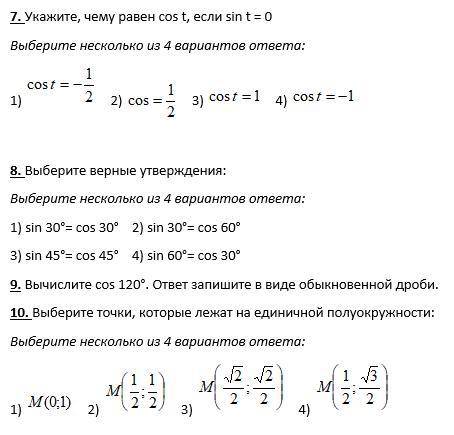 7. Укажите, чему равен cos t, если sin t = 0

Выберите несколько из 4 вариантов ответа:

1) $\cos t = -\frac{1}{2}$ 2) $\cos = \frac{1}{2}$ 3) $\cos t = 1$ 4) $\cos t = -1$

8. Выберите верные утверждения:

Выберите несколько из 4 вариантов ответа:

1) sin 30°= cos 30° 2) sin 30°= cos 60°

3) sin 45°= cos 45° 4) sin 60°= cos 30°

9. Вычислите cos 120°. Ответ запишите в виде обыкновенной дроби.

10. Выберите точки, которые лежат на единичной полуокружности:

Выберите несколько из 4 вариантов ответа:

1) $M(0;1)$ 2) $M\left(\frac{1}{2};\frac{1}{2}\right)$ 3) $M\left(\frac{\sqrt{2}}{2};\frac{\sqrt{2}}{2}\right)$ 4) $M\left(\frac{1}{2};\frac{\sqrt{3}}{2}\right)$